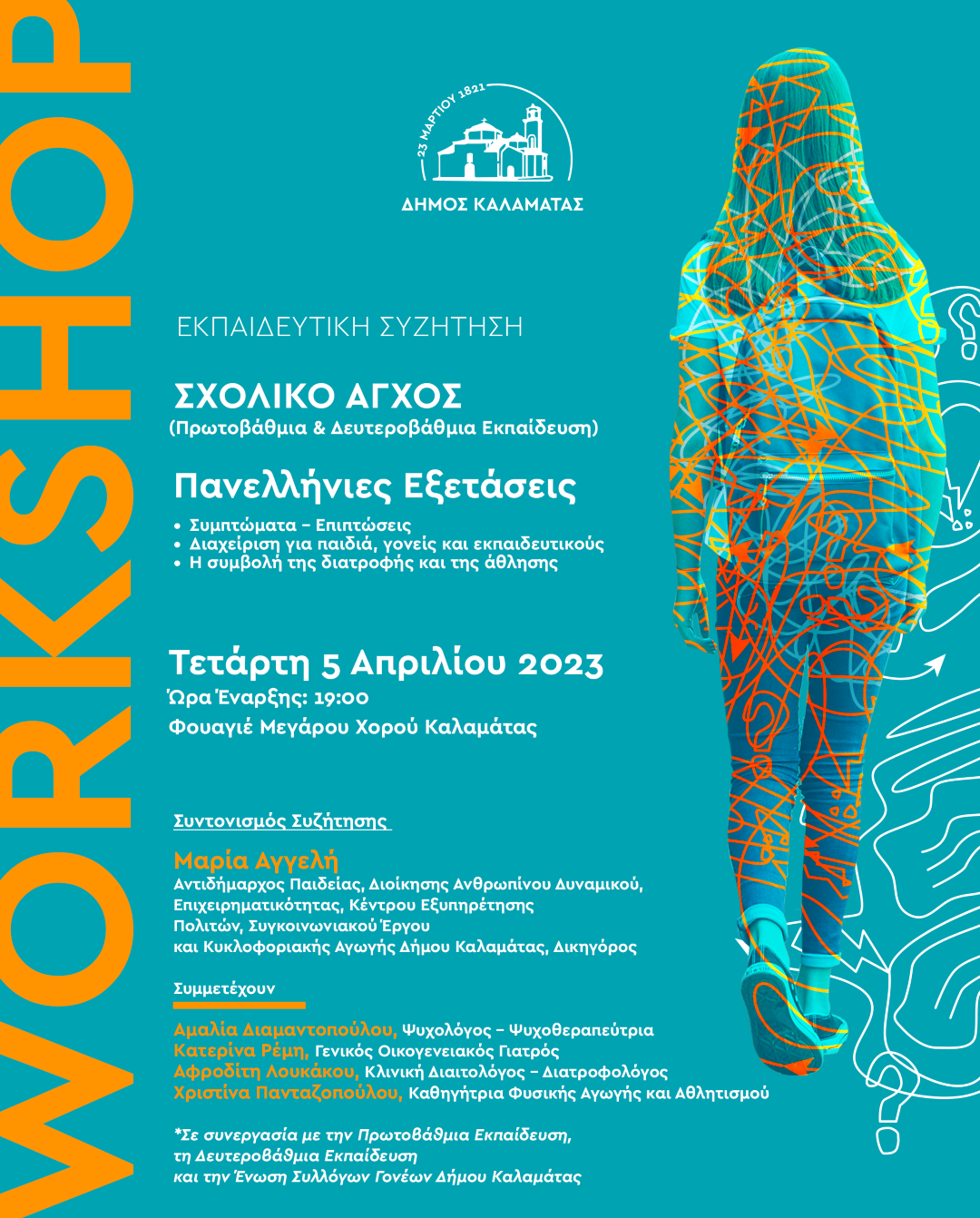 WORKSHOP

23 ΜΑΡΤΙΟΥ 1821
ΔΗΜΟΣ ΚΑΛΑΜΑΤΑΣ

ΕΚΠΑΙΔΕΥΤΙΚΗ ΣΥΖΗΤΗΣΗ

ΣΧΟΛΙΚΟ ΑΓΧΟΣ
(Πρωτοβάθμια & Δευτεροβάθμια Εκπαίδευση)

Πανελλήνιες Εξετάσεις

• Συμπτώματα – Επιπτώσεις
• Διαχείριση για παιδιά, γονείς και εκπαιδευτικούς
• Η συμβολή της διατροφής και της άθλησης

Τετάρτη 5 Απριλίου 2023
Ώρα Έναρξης: 19:00
Φουαγιέ Μεγάρου Χορού Καλαμάτας

Συντονισμός Συζήτησης

Μαρία Αγγελή
Αντιδήμαρχος Παιδείας, Διοίκησης Ανθρωπίνου Δυναμικού, Επιχειρηματικότητας, Κέντρου Εξυπηρέτησης Πολιτών, Συγκοινωνιακού Έργου και Κυκλοφοριακής Αγωγής Δήμου Καλαμάτας, Δικηγόρος

Συμμετέχουν

Αμαλία Διαμαντοπούλου, Ψυχολόγος – Ψυχοθεραπεύτρια
Κατερίνα Ρέμη, Γενικός Οικογενειακός Γιατρός
Αφροδίτη Λουκάκου, Κλινική Διαιτολόγος – Διατροφολόγος
Χριστίνα Πανταζοπούλου, Καθηγήτρια Φυσικής Αγωγής και Αθλητισμού

*Σε συνεργασία με την Πρωτοβάθμια Εκπαίδευση, τη Δευτεροβάθμια Εκπαίδευση και την Ένωση Συλλόγων Γονέων Δήμου Καλαμάτας